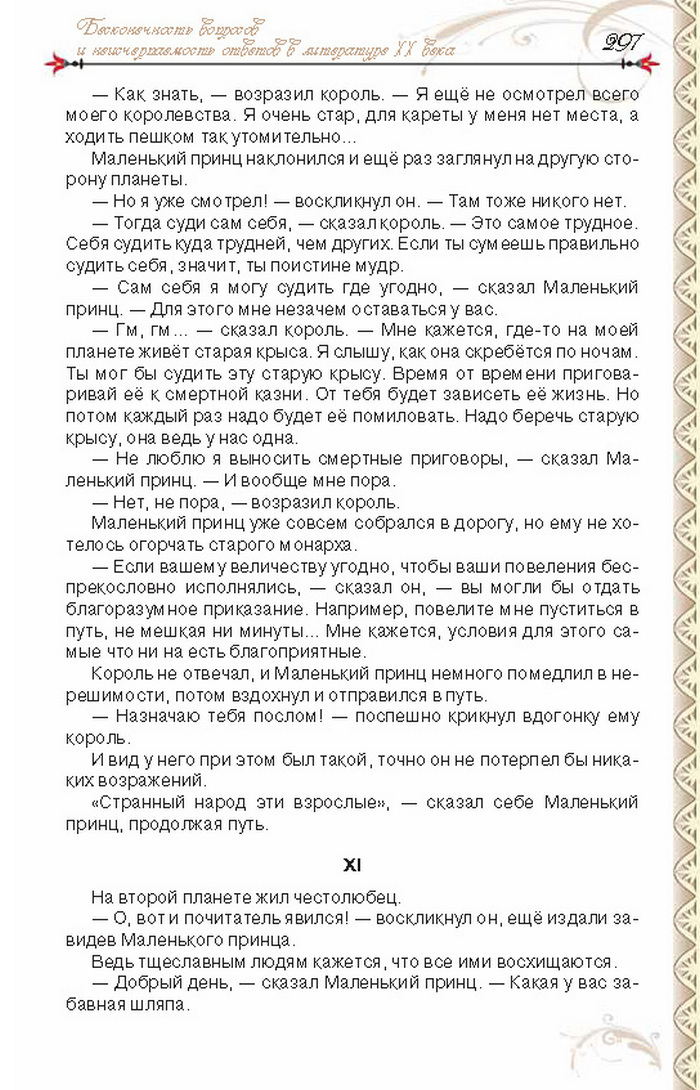 Бесконечность вопросов и неисчерпаемость ответов в литературе XX века

297

— Как знать, — возразил король. — Я ещё не осмотрел всего моего королевства. Я очень стар, для кареты у меня нет места, а ходить пешком так утомительно...

Маленький принц наклонился и ещё раз заглянул на другую сторону планеты.

— Но я уже смотрел! — воскликнул он. — Там тоже никого нет.

— Тогда суди сам себя, — сказал король. — Это самое трудное. Себя судить куда трудней, чем других. Если ты сумеешь правильно судить себя, значит, ты поистине мудр.

— Сам себя я могу судить где угодно, — сказал Маленький принц. — Для этого мне незачем оставаться у вас.

— Гм, гм... — сказал король. — Мне кажется, где-то на моей планете живёт старая крыса. Я слышу, как она скребётся по ночам. Ты мог бы судить эту старую крысу. Время от времени приговаривай её к смертной казни. От тебя будет зависеть её жизнь. Но потом каждый раз надо будет её помиловать. Надо беречь старую крысу, она ведь у нас одна.

— Не люблю я выносить смертные приговоры, — сказал Маленький принц. — И вообще мне пора.

— Нет, не пора, — возразил король.

Маленький принц уже совсем собрался в дорогу, но ему не хотелось огорчать старого монарха.

— Если вашему величеству угодно, чтобы ваши повеления беспрекословно исполнялись, — сказал он, — вы могли бы отдать благоразумное приказание. Например, повелите мне пуститься в путь, не мешкая ни минуты... Мне кажется, условия для этого самые что ни на есть благоприятные.

Король не отвечал, и Маленький принц немного помедлил в нерешимости, потом вздохнул и отправился в путь.

— Назначаю тебя послом! — поспешно крикнул вдогонку ему король.

И вид у него при этом был такой, точно он не потерпел бы никаких возражений.

«Странный народ эти взрослые», — сказал себе Маленький принц, продолжая путь.

XI

На второй планете жил честолюбец.

— О, вот и почитатель явился! — воскликнул он, ещё издали завидев Маленького принца.

Ведь тщеславным людям кажется, что все ими восхищаются.

— Добрый день, — сказал Маленький принц. — Какая у вас забавная шляпа.